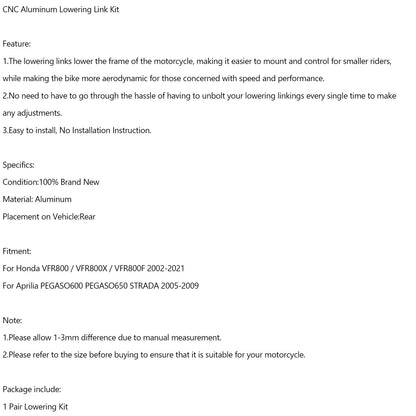 CNC Aluminum Lowering Link Kit

Feature:
1.The lowering links lower the frame of the motorcycle, making it easier to mount and control for smaller riders, while making the bike more aerodynamic for those concerned with speed and performance.
2.No need to have to go through the hassle of having to unbolt your lowering linkings every single time to make any adjustments.
3.Easy to install, No Installation Instruction.

Specifics:
Condition:100% Brand New
Material: Aluminum
Placement on Vehicle:Rear

Fitment:
For Honda VFR800 / VFR800X / VFR800F 2002-2021
For Aprilia PEGASO600 PEGASO650 STRADA 2005-2009

Note:
1.Please allow 1-3mm difference due to manual measurement.
2.Please refer to the size before buying to ensure that it is suitable for your motorcycle.

Package include:
1 Pair Lowering Kit